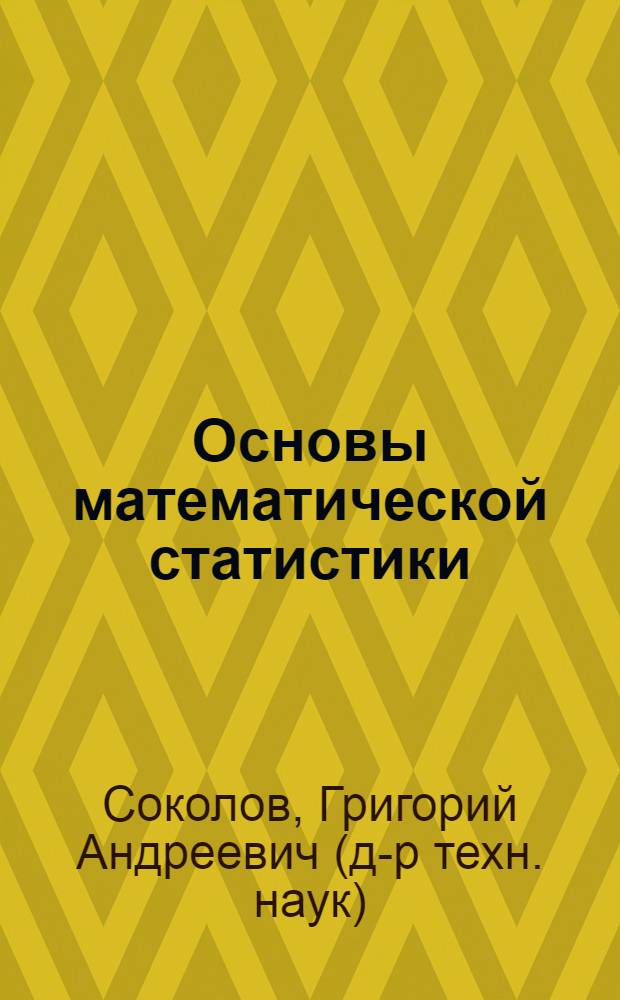 Основы математической статистики

Соколов, Григорий Андреевич (д-р техн. наук)